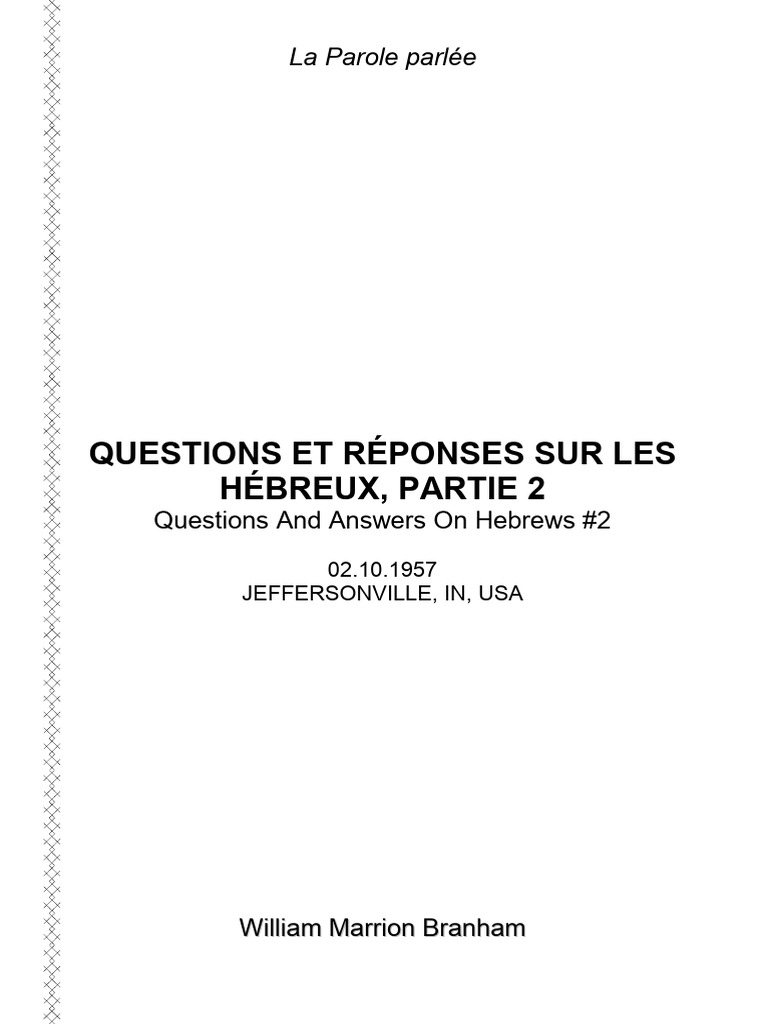 La Parole parlée

QUESTIONS ET RÉPONSES SUR LES HÉBREUX, PARTIE 2

Questions And Answers On Hebrews #2

02.10.1957
JEFFERSONVILLE, IN, USA

William Marrion Branham